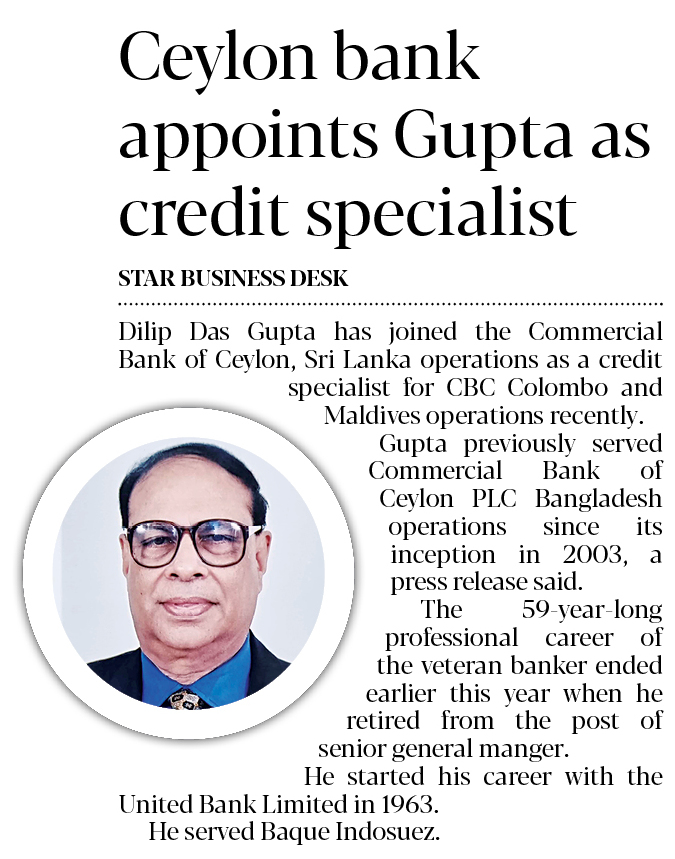 Ceylon bank appoints Gupta as credit specialist

STAR BUSINESS DESK

Dilip Das Gupta has joined the Commercial Bank of Ceylon, Sri Lanka operations as a credit specialist for CBC Colombo and Maldives operations recently.

Gupta previously served Commercial Bank of Ceylon PLC Bangladesh operations since its inception in 2003, a press release said.

The 59-year-long professional career of the veteran banker ended earlier this year when he retired from the post of senior general manger.

He started his career with the United Bank Limited in 1963.

He served Baque Indosuez.